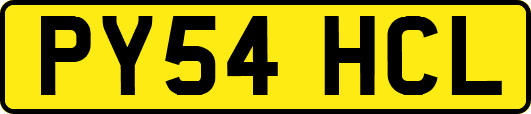 PY54 HCL